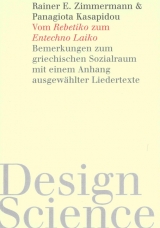 Rainer E. Zimmermann &
Panagiota Kasapidou
Vom Rebetiko zum Entechno Laiko
Bemerkungen zum griechischen Sozialraum mit einem Anhang ausgewählter Liedertexte

Design
Science